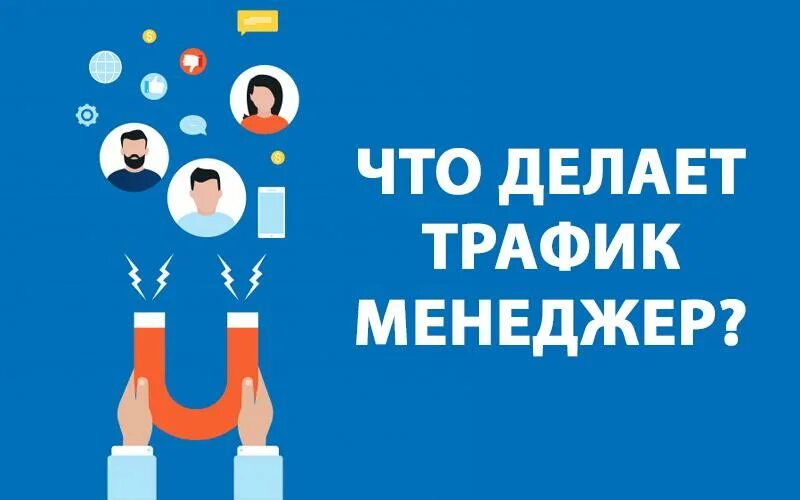 ЧТО ДЕЛАЕТ ТРАФИК МЕНЕДЖЕР?